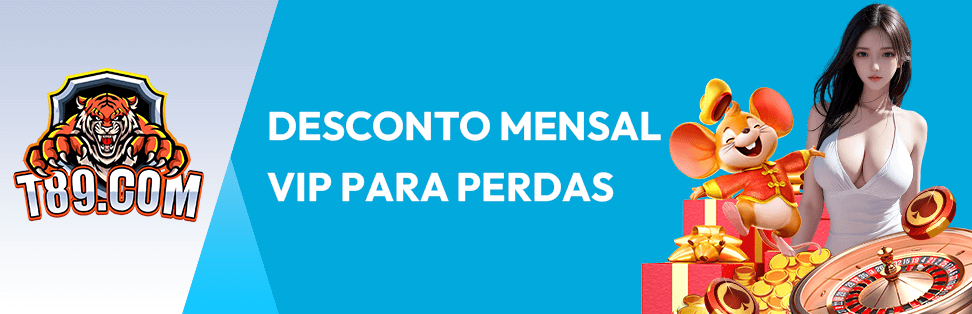 T89.COM

DESCONTO MENSAL VIP PARA PERDAS